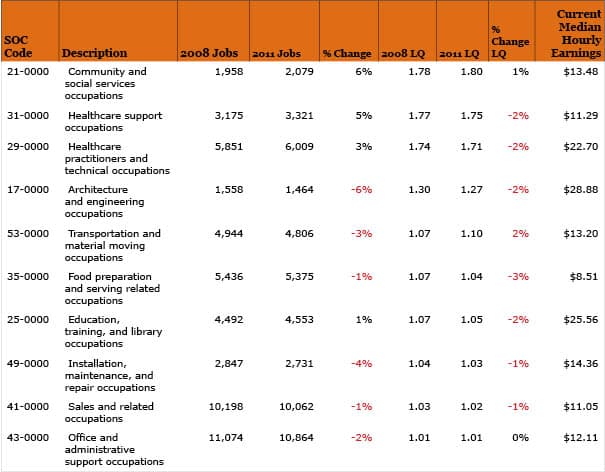 | SOC Code | Description | 2008 Jobs | 2011 Jobs | % Change | 2008 LQ | 2011 LQ | % Change LQ | Current Median Hourly Earnings |
|---|---|---|---|---|---|---|---|---|
| 21-0000 | Community and social services occupations | 1,958 | 2,079 | 6% | 1.78 | 1.80 | 1% | $13.48 |
| 31-0000 | Healthcare support occupations | 3,175 | 3,321 | 5% | 1.77 | 1.75 | -2% | $11.29 |
| 29-0000 | Healthcare practitioners and technical occupations | 5,851 | 6,009 | 3% | 1.74 | 1.71 | -2% | $22.70 |
| 17-0000 | Architecture and engineering occupations | 1,558 | 1,464 | -6% | 1.30 | 1.27 | -2% | $28.88 |
| 53-0000 | Transportation and material moving occupations | 4,944 | 4,806 | -3% | 1.07 | 1.10 | 2% | $13.20 |
| 35-0000 | Food preparation and serving related occupations | 5,436 | 5,375 | -1% | 1.07 | 1.04 | -3% | $8.51 |
| 25-0000 | Education, training, and library occupations | 4,492 | 4,553 | 1% | 1.07 | 1.05 | -2% | $25.56 |
| 49-0000 | Installation, maintenance, and repair occupations | 2,847 | 2,731 | -4% | 1.04 | 1.03 | -1% | $14.36 |
| 41-0000 | Sales and related occupations | 10,198 | 10,062 | -1% | 1.03 | 1.02 | -1% | $11.05 |
| 43-0000 | Office and administrative support occupations | 11,074 | 10,864 | -2% | 1.01 | 1.01 | 0% | $12.11 |